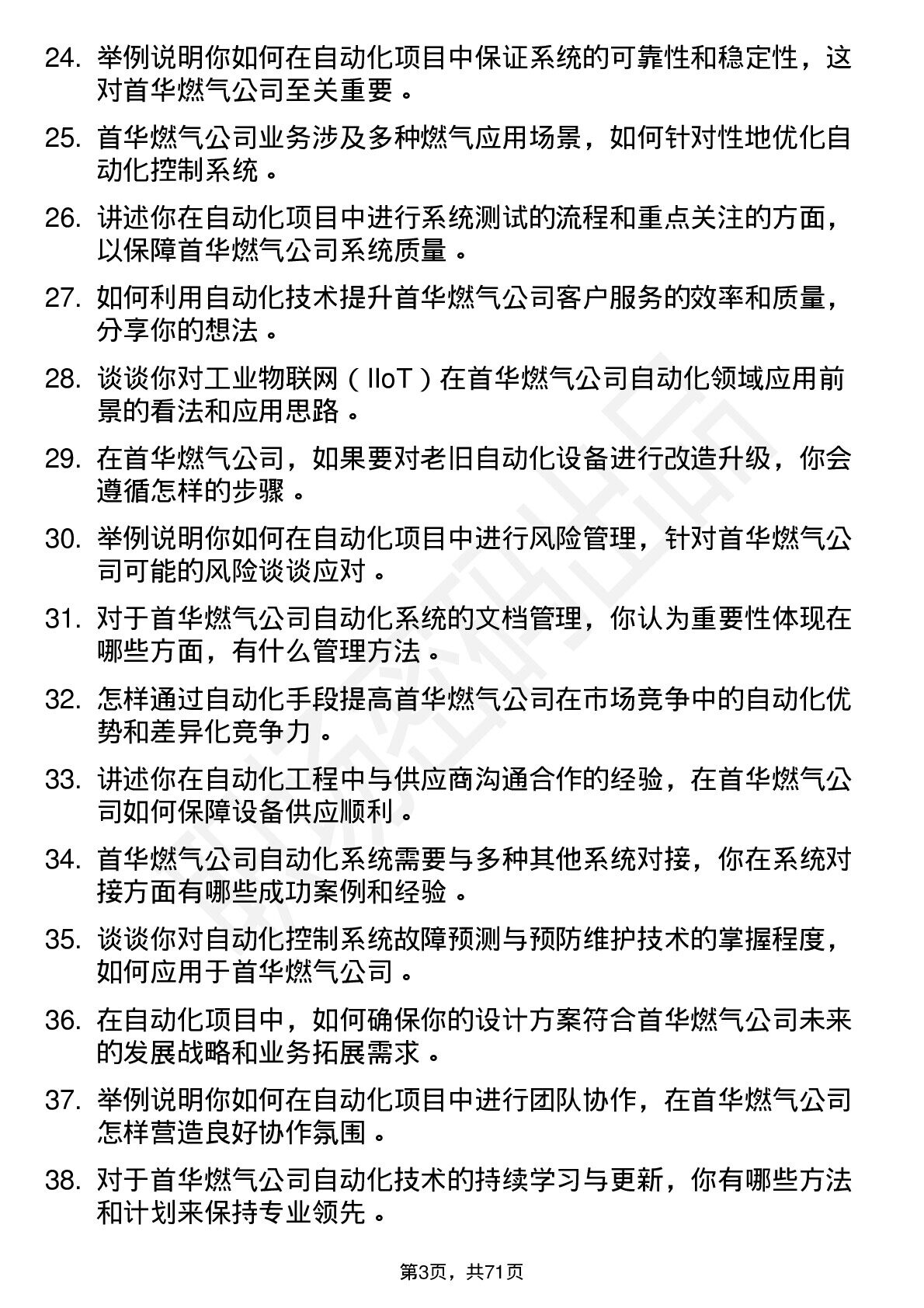 24. 举例说明你如何在自动化项目中保证系统的可靠性和稳定性，这对首华燃气公司至关重要。

25. 首华燃气公司业务涉及多种燃气应用场景，如何针对性地优化自动化控制系统。

26. 讲述你在自动化项目中进行系统测试的流程和重点关注的方面，以保障首华燃气公司系统质量。

27. 如何利用自动化技术提升首华燃气公司客户服务的效率和质量，分享你的想法。

28. 谈谈你对工业物联网（IIoT）在首华燃气公司自动化领域应用前景的看法和应用思路。

29. 在首华燃气公司，如果要对老旧自动化设备进行改造升级，你会遵循怎样的步骤。

30. 举例说明你如何在自动化项目中进行风险管理，针对首华燃气公司可能的风险谈谈应对。

31. 对于首华燃气公司自动化系统的文档管理，你认为重要性体现在哪些方面，有什么管理方法。

32. 怎样通过自动化手段提高首华燃气公司在市场竞争中的自动化优势和差异化竞争力。

33. 讲述你在自动化工程中与供应商沟通合作的经验，在首华燃气公司如何保障设备供应顺利。

34. 首华燃气公司自动化系统需要与多种其他系统对接，你在系统对接方面有哪些成功案例和经验。

35. 谈谈你对自动化控制系统故障预测与预防维护技术的掌握程度，如何应用于首华燃气公司。

36. 在自动化项目中，如何确保你的设计方案符合首华燃气公司未来的发展战略和业务拓展需求。

37. 举例说明你如何在自动化项目中进行团队协作，在首华燃气公司怎样营造良好协作氛围。

38. 对于首华燃气公司自动化技术的持续学习与更新，你有哪些方法和计划来保持专业领先。

第3页，共71页